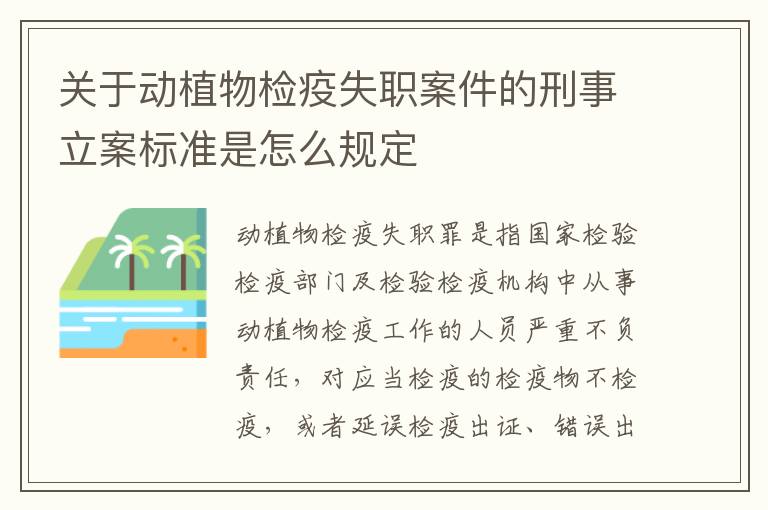 关于动植物检疫失职案件的刑事立案标准是怎么规定

动植物检疫失职罪是指国家检验检疫部门及检验检疫机构中从事动植物检疫工作的人员严重不负责任，对应当检疫的检疫物不检疫，或者延误检疫出证、错误出